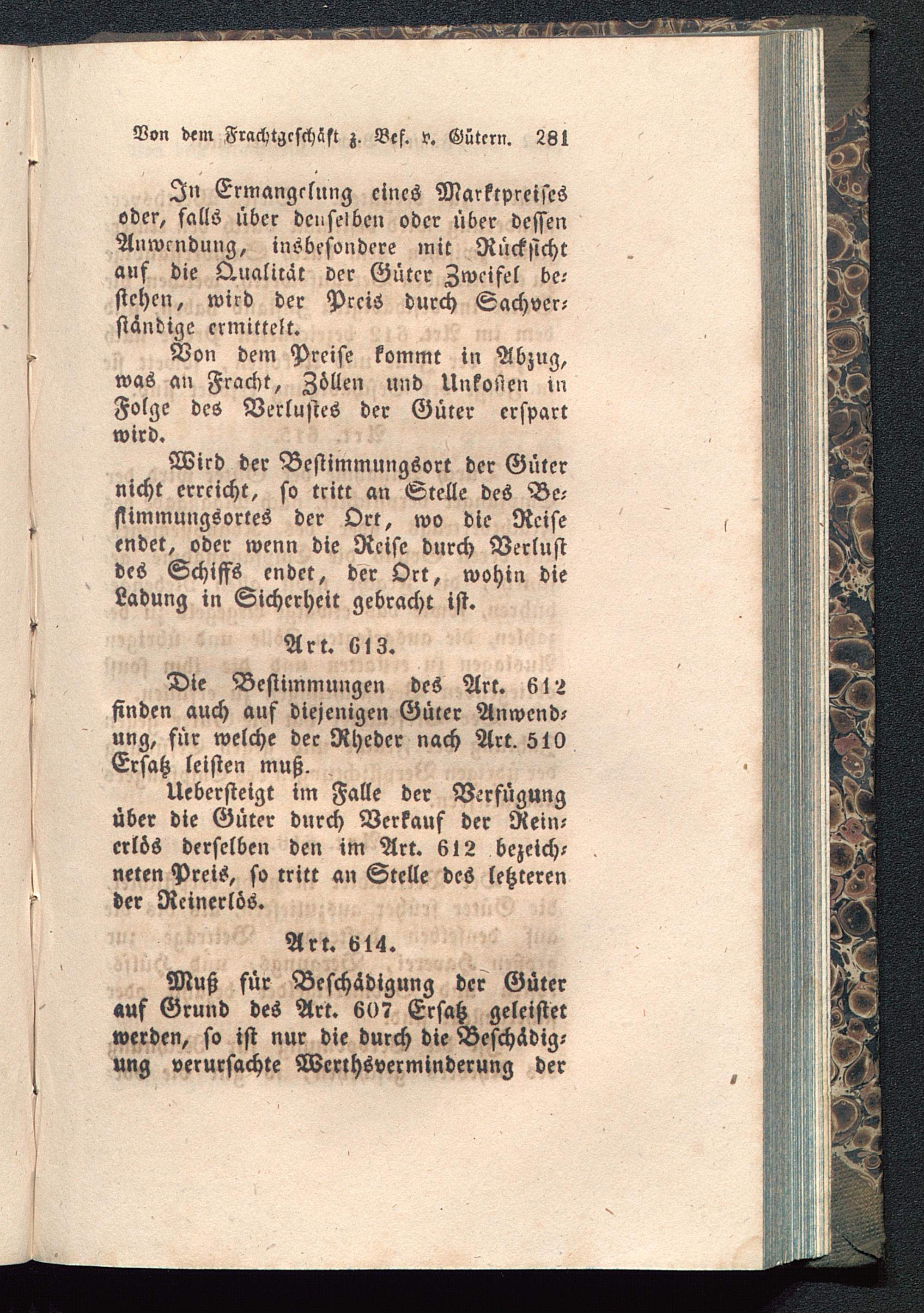 Von dem Frachtgeschäft z. Bef. v. Gütern. 281

In Ermangelung eines Marktpreises oder, falls über denselben oder über dessen Anwendung, insbesondere mit Rücksicht auf die Qualität der Güter Zweifel bestehen, wird der Preis durch Sachverständige ermittelt.

Von dem Preise kommt in Abzug, was an Fracht, Zöllen und Unkosten in Folge des Verlustes der Güter erspart wird.

Wird der Bestimmungsort der Güter nicht erreicht, so tritt an Stelle des Bestimmungsortes der Ort, wo die Reise endet, oder wenn die Reise durch Verlust des Schiffs endet, der Ort, wohin die Ladung in Sicherheit gebracht ist.

Art. 613.

Die Bestimmungen des Art. 612 finden auch auf diejenigen Güter Anwendung, für welche der Rheder nach Art. 510 Ersatz leisten muß.

Uebersteigt im Falle der Verfügung über die Güter durch Verkauf der Reinerlös derselben den im Art. 612 bezeichneten Preis, so tritt an Stelle des letzteren der Reinerlös.

Art. 614.

Muß für Beschädigung der Güter auf Grund des Art. 607 Ersatz geleistet werden, so ist nur die durch die Beschädigung verursachte Werthsverminderung der